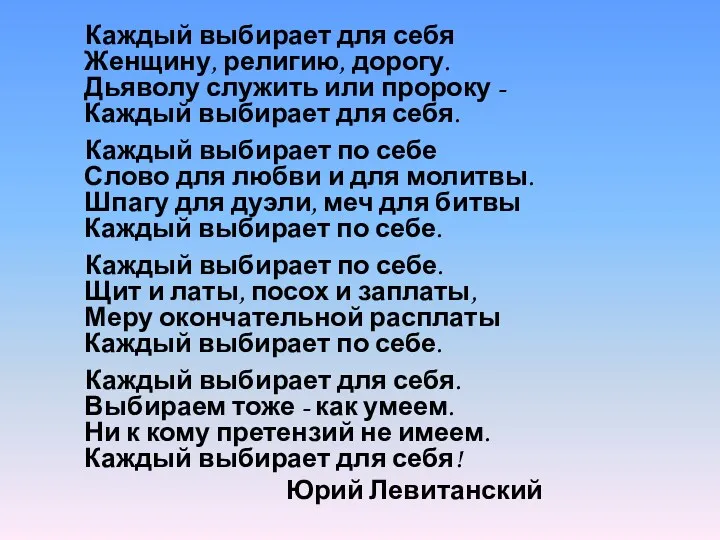 Каждый выбирает для себя
Женщину, религию, дорогу.
Дьяволу служить или пророку -
Каждый выбирает для себя.

Каждый выбирает по себе
Слово для любви и для молитвы.
Шпагу для дуэли, меч для битвы
Каждый выбирает по себе.

Каждый выбирает по себе.
Щит и латы, посох и заплаты,
Меру окончательной расплаты
Каждый выбирает по себе.

Каждый выбирает для себя.
Выбираем тоже - как умеем.
Ни к кому претензий не имеем.
Каждый выбирает для себя!

Юрий Левитанский